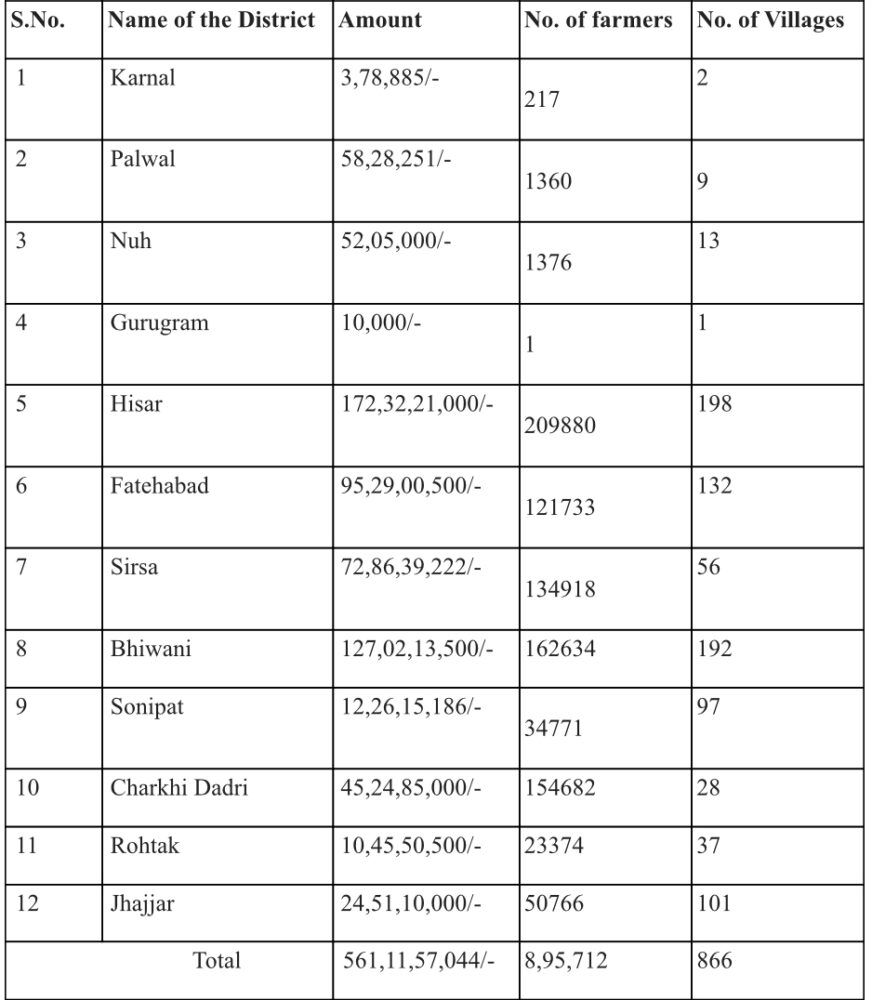 | S.No. | Name of the District | Amount | No. of farmers | No. of Villages |
|---|---|---|---|---|
| 1 | Karnal | 3,78,885/- | 217 | 2 |
| 2 | Palwal | 58,28,251/- | 1360 | 9 |
| 3 | Nuh | 52,05,000/- | 1376 | 13 |
| 4 | Gurugram | 10,000/- | 1 | 1 |
| 5 | Hisar | 172,32,21,000/- | 209880 | 198 |
| 6 | Fatehabad | 95,29,00,500/- | 121733 | 132 |
| 7 | Sirsa | 72,86,39,222/- | 134918 | 56 |
| 8 | Bhiwani | 127,02,13,500/- | 162634 | 192 |
| 9 | Sonipat | 12,26,15,186/- | 34771 | 97 |
| 10 | Charkhi Dadri | 45,24,85,000/- | 154682 | 28 |
| 11 | Rohtak | 10,45,50,500/- | 23374 | 37 |
| 12 | Jhajjar | 24,51,10,000/- | 50766 | 101 |
| Total | | 561,11,57,044/- | 8,95,712 | 866 |